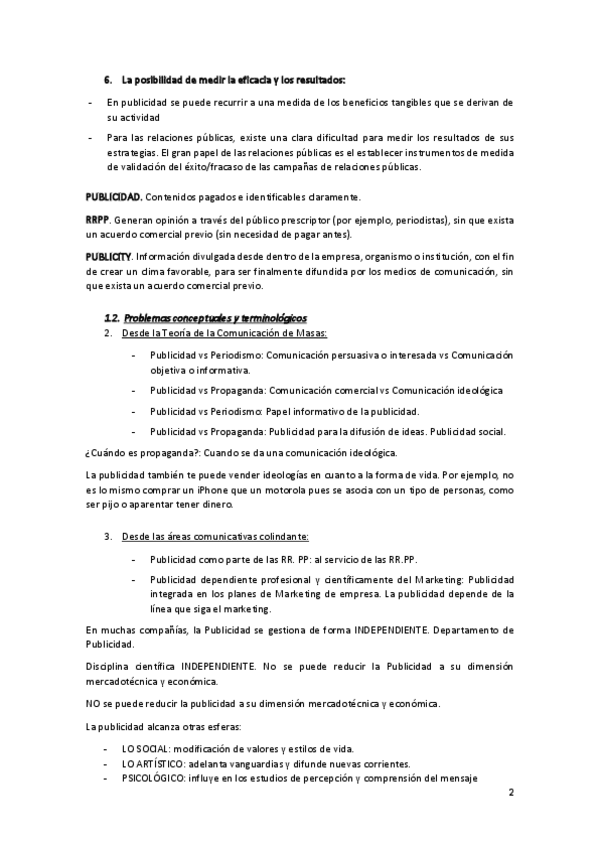 6. La posibilidad de medir la eficacia y los resultados:

- En publicidad se puede recurrir a una medida de los beneficios tangibles que se derivan de su actividad
- Para las relaciones públicas, existe una clara dificultad para medir los resultados de sus estrategias. El gran papel de las relaciones públicas es el establecer instrumentos de medida de validación del éxito/fracaso de las campañas de relaciones públicas.

PUBLICIDAD. Contenidos pagados e identificables claramente.

RRPP. Generan opinión a través del público prescriptor (por ejemplo, periodistas), sin que exista un acuerdo comercial previo (sin necesidad de pagar antes).

PUBLICITY. Información divulgada desde dentro de la empresa, organismo o institución, con el fin de crear un clima favorable, para ser finalmente difundida por los medios de comunicación, sin que exista un acuerdo comercial previo.

1.2. Problemas conceptuales y terminológicos
2. Desde la Teoría de la Comunicación de Masas:
- Publicidad vs Periodismo: Comunicación persuasiva o interesada vs Comunicación objetiva o informativa.
- Publicidad vs Propaganda: Comunicación comercial vs Comunicación ideológica
- Publicidad vs Periodismo: Papel informativo de la publicidad.
- Publicidad vs Propaganda: Publicidad para la difusión de ideas. Publicidad social.

¿Cuándo es propaganda?: Cuando se da una comunicación ideológica.

La publicidad también te puede vender ideologías en cuanto a la forma de vida. Por ejemplo, no es lo mismo comprar un iPhone que un motorola pues se asocia con un tipo de personas, como ser pijo o aparentar tener dinero.

3. Desde las áreas comunicativas colindante:
- Publicidad como parte de las RR. PP: al servicio de las RR.PP.
- Publicidad dependiente profesional y científicamente del Marketing: Publicidad integrada en los planes de Marketing de empresa. La publicidad depende de la línea que siga el marketing.

En muchas compañías, la Publicidad se gestiona de forma INDEPENDIENTE. Departamento de Publicidad.

Disciplina científica INDEPENDIENTE. No se puede reducir la Publicidad a su dimensión mercadotécnica y económica.

NO se puede reducir la publicidad a su dimensión mercadotécnica y económica.

La publicidad alcanza otras esferas:
- LO SOCIAL: modificación de valores y estilos de vida.
- LO ARTÍSTICO: adelanta vanguardias y difunde nuevas corrientes.
- PSICOLÓGICO: influye en los estudios de percepción y comprensión del mensaje

2